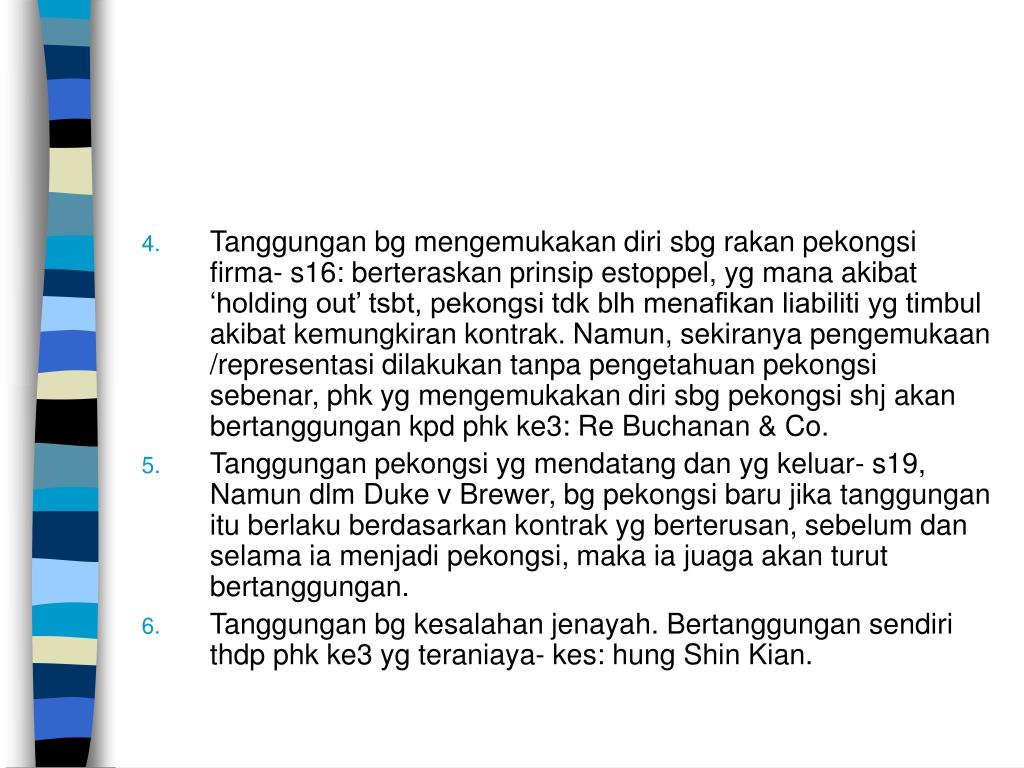 4. Tanggungan bg mengemukakan diri sbg rakan pekongsi firma- s16: berteraskan prinsip estoppel, yg mana akibat ‘holding out’ tsbt, pekongsi tdk blh menafikan liabiliti yg timbul akibat kemungkiran kontrak. Namun, sekiranya pengemukaan /representasi dilakukan tanpa pengetahuan pekongsi sebenar, phk yg mengemukakan diri sbg pekongsi shj akan bertanggungan kpd phk ke3: Re Buchanan & Co.

5. Tanggungan pekongsi yg mendatang dan yg keluar- s19, Namun dlm Duke v Brewer, bg pekongsi baru jika tanggungan itu berlaku berdasarkan kontrak yg berterusan, sebelum dan selama ia menjadi pekongsi, maka ia juaga akan turut bertanggungan.

6. Tanggungan bg kesalahan jenayah. Bertanggungan sendiri thdp phk ke3 yg teraniaya- kes: hung Shin Kian.